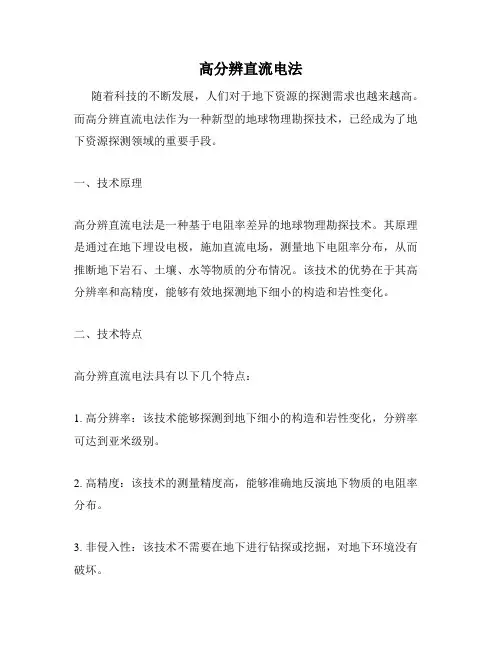 高分辨直流电法

随着科技的不断发展，人们对于地下资源的探测需求也越来越高。而高分辨直流电法作为一种新型的地球物理勘探技术，已经成为了地下资源探测领域的重要手段。

一、技术原理

高分辨直流电法是一种基于电阻率差异的地球物理勘探技术。其原理是通过在地下埋设电极，施加直流电场，测量地下电阻率分布，从而推断地下岩石、土壤、水等物质的分布情况。该技术的优势在于其高分辨率和高精度，能够有效地探测地下细小的构造和岩性变化。

二、技术特点

高分辨直流电法具有以下几个特点：

1. 高分辨率：该技术能够探测到地下细小的构造和岩性变化，分辨率可达到亚米级别。

2. 高精度：该技术的测量精度高，能够准确地反演地下物质的电阻率分布。

3. 非侵入性：该技术不需要在地下进行钻探或挖掘，对地下环境没有破坏。